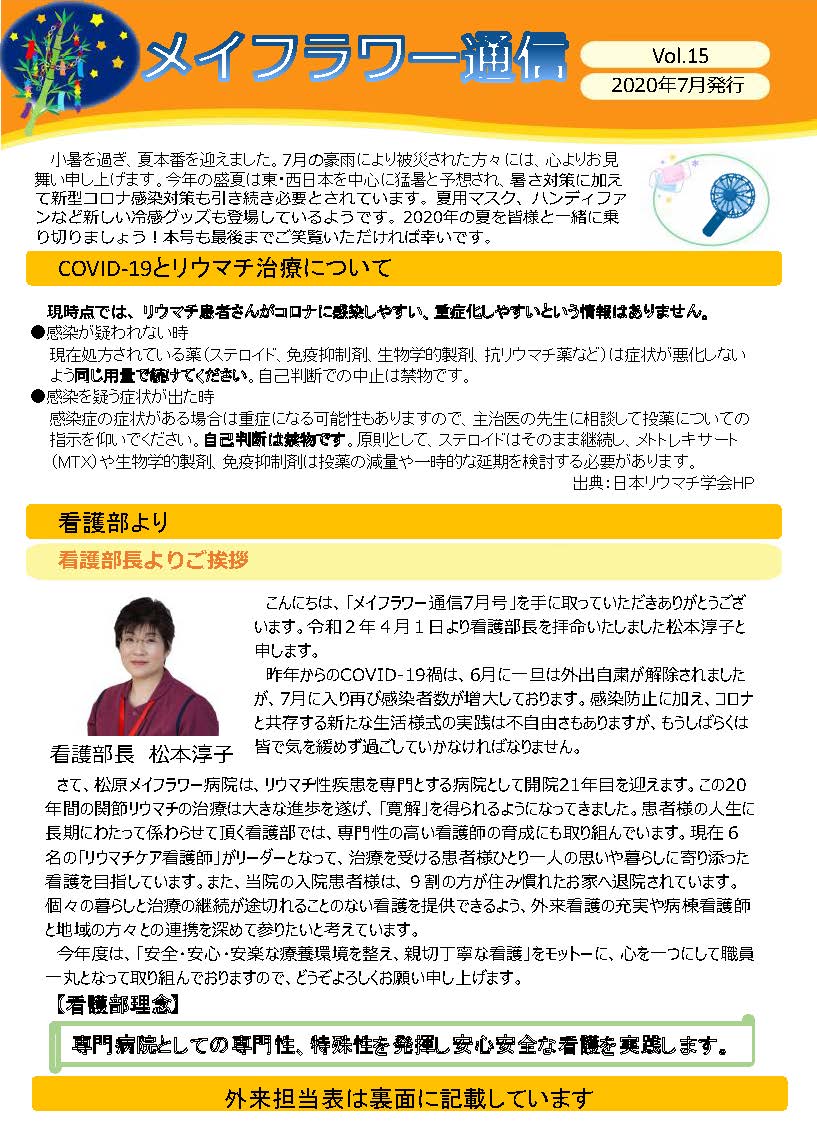 メイフラワー通信

Vol.15
2020年7月発行

小暑を過ぎ、夏本番を迎えました。7月の豪雨により被災された方々には、心よりお見舞い申し上げます。今年の盛夏は東・西日本を中心に猛暑と予想され、暑さ対策に加えて新型コロナ感染対策も引き続き必要とされています。夏用マスク、ハンディファンなど新しい冷感グッズも登場しているようです。2020年の夏を皆様と一緒に乗り切りましょう！本号も最後までご笑覧いただければ幸いです。

COVID-19とリウマチ治療について

現時点では、リウマチ患者さんがコロナに感染しやすい、重症化しやすいという情報はありません。
●感染が疑われない時
現在処方されている薬（ステロイド、免疫抑制剤、生物学的製剤、抗リウマチ薬など）は症状が悪化しないよう同じ用量で続けてください。自己判断での中止は禁物です。
●感染を疑う症状が出た時
感染症の症状がある場合は重症になる可能性もありますので、主治医の先生に相談して投薬についての指示を仰いでください。自己判断は禁物です。原則として、ステロイドはそのまま継続し、メトトレキサート（MTX）や生物学的製剤、免疫抑制剤は投薬の減量や一時的な延期を検討する必要があります。
出典：日本リウマチ学会HP

看護部より

看護部長よりご挨拶

看護部長　松本淳子

こんにちは、「メイフラワー通信7月号」を手に取っていただきありがとうございます。令和２年４月１日より看護部長を拝命いたしました松本淳子と申します。
昨年からのCOVID-19禍は、6月に一旦は外出自粛が解除されましたが、7月に入り再び感染者数が増大しております。感染防止に加え、コロナと共存する新たな生活様式の実践は不自由さもありますが、もうしばらくは皆で気を緩めず過ごしていかなければなりません。
さて、松原メイフラワー病院は、リウマチ性疾患を専門とする病院として開院21年目を迎えます。この20年間の関節リウマチの治療は大きな進歩を遂げ、「寛解」を得られるようになってきました。患者様の人生に長期にわたって係わらせて頂く看護部では、専門性の高い看護師の育成にも取り組んでいます。現在６名の「リウマチケア看護師」がリーダーとなって、治療を受ける患者様ひとり一人の思いや暮らしに寄り添った看護を目指しています。また、当院の入院患者様は、９割の方が住み慣れたお家へ退院されています。個々の暮らしと治療の継続が途切れることのない看護を提供できるよう、外来看護の充実や病棟看護師と地域の方々との連携を深めて参りたいと考えています。
今年度は、「安全・安心・安楽な療養環境を整え、親切丁寧な看護」をモットーに、心を一つにして職員一丸となって取り組んでおりますので、どうぞよろしくお願い申し上げます。
【看護部理念】
専門病院としての専門性、特殊性を発揮し安心安全な看護を実践します。

外来担当表は裏面に記載しています